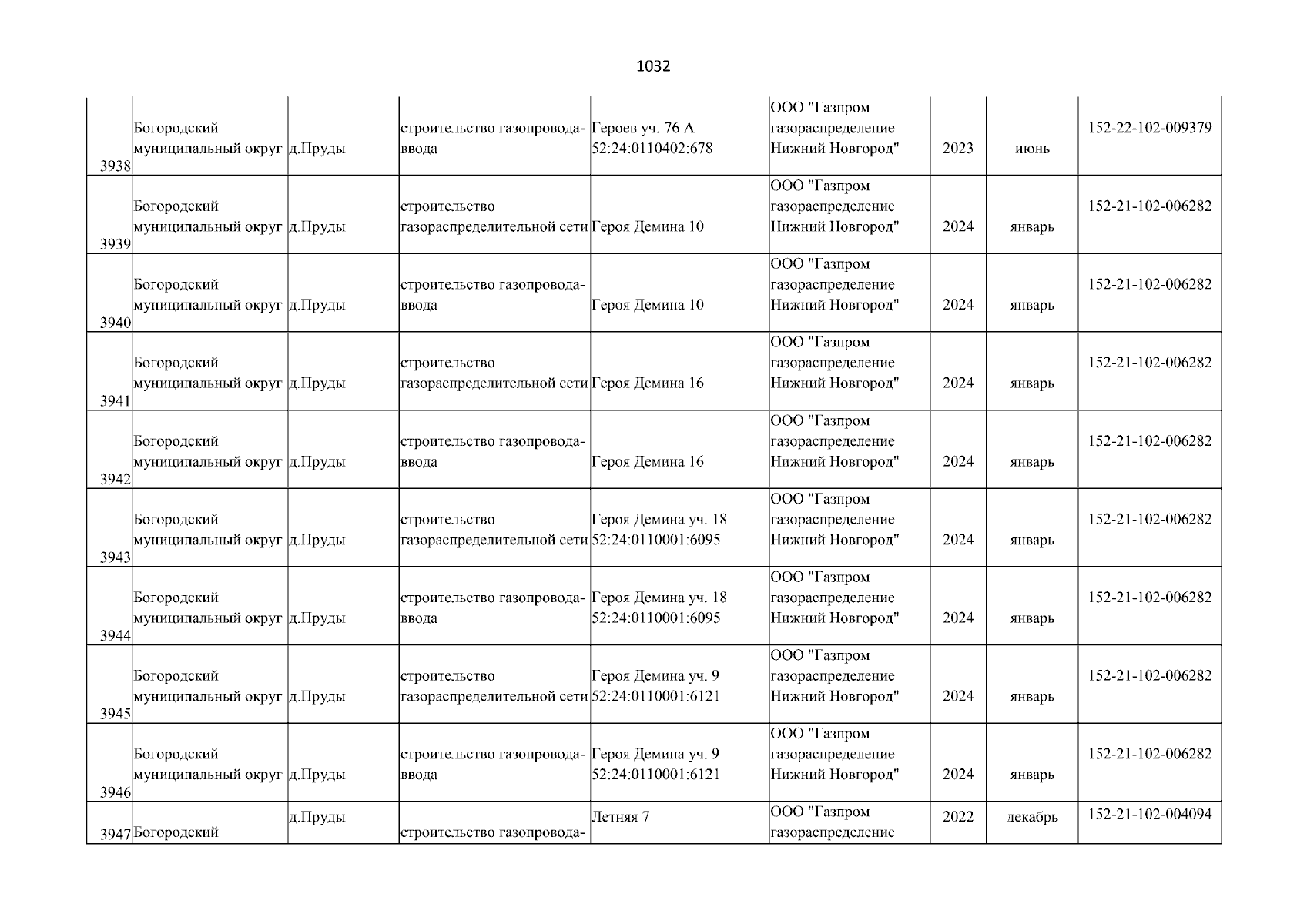 1032

| | | | | | | | | |
|---|---|---|---|---|---|---|---|---|
| 3938 | Богородский муниципальный округ | д.Пруды | строительство газопровода-ввода | Героев уч. 76 А 52:24:0110402:678 | ООО "Газпром газораспределение Нижний Новгород" | 2023 | июнь | 152-22-102-009379 |
| 3939 | Богородский муниципальный округ | д.Пруды | строительство газораспределительной сети | Героя Демина 10 | ООО "Газпром газораспределение Нижний Новгород" | 2024 | январь | 152-21-102-006282 |
| 3940 | Богородский муниципальный округ | д.Пруды | строительство газопровода-ввода | Героя Демина 10 | ООО "Газпром газораспределение Нижний Новгород" | 2024 | январь | 152-21-102-006282 |
| 3941 | Богородский муниципальный округ | д.Пруды | строительство газораспределительной сети | Героя Демина 16 | ООО "Газпром газораспределение Нижний Новгород" | 2024 | январь | 152-21-102-006282 |
| 3942 | Богородский муниципальный округ | д.Пруды | строительство газопровода-ввода | Героя Демина 16 | ООО "Газпром газораспределение Нижний Новгород" | 2024 | январь | 152-21-102-006282 |
| 3943 | Богородский муниципальный округ | д.Пруды | строительство газораспределительной сети | Героя Демина уч. 18 52:24:0110001:6095 | ООО "Газпром газораспределение Нижний Новгород" | 2024 | январь | 152-21-102-006282 |
| 3944 | Богородский муниципальный округ | д.Пруды | строительство газопровода-ввода | Героя Демина уч. 18 52:24:0110001:6095 | ООО "Газпром газораспределение Нижний Новгород" | 2024 | январь | 152-21-102-006282 |
| 3945 | Богородский муниципальный округ | д.Пруды | строительство газораспределительной сети | Героя Демина уч. 9 52:24:0110001:6121 | ООО "Газпром газораспределение Нижний Новгород" | 2024 | январь | 152-21-102-006282 |
| 3946 | Богородский муниципальный округ | д.Пруды | строительство газопровода-ввода | Героя Демина уч. 9 52:24:0110001:6121 | ООО "Газпром газораспределение Нижний Новгород" | 2024 | январь | 152-21-102-006282 |
| 3947 | Богородский | д.Пруды | строительство газопровода- | Летняя 7 | ООО "Газпром газораспределение | 2022 | декабрь | 152-21-102-004094 |